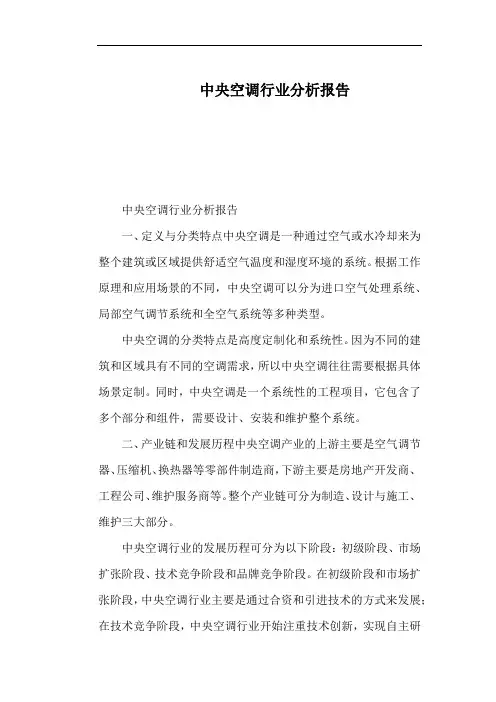 中央空调行业分析报告

中央空调行业分析报告

一、定义与分类特点中央空调是一种通过空气或水冷却来为整个建筑或区域提供舒适空气温度和湿度环境的系统。根据工作原理和应用场景的不同，中央空调可以分为进口空气处理系统、局部空气调节系统和全空气系统等多种类型。

中央空调的分类特点是高度定制化和系统性。因为不同的建筑和区域具有不同的空调需求，所以中央空调往往需要根据具体场景定制。同时，中央空调是一个系统性的工程项目，它包含了多个部分和组件，需要设计、安装和维护整个系统。

二、产业链和发展历程中央空调产业的上游主要是空气调节器、压缩机、换热器等零部件制造商，下游主要是房地产开发商、工程公司、维护服务商等。整个产业链可分为制造、设计与施工、维护三大部分。

中央空调行业的发展历程可分为以下阶段：初级阶段、市场扩张阶段、技术竞争阶段和品牌竞争阶段。在初级阶段和市场扩张阶段，中央空调行业主要是通过合资和引进技术的方式来发展；在技术竞争阶段，中央空调行业开始注重技术创新，实现自主研